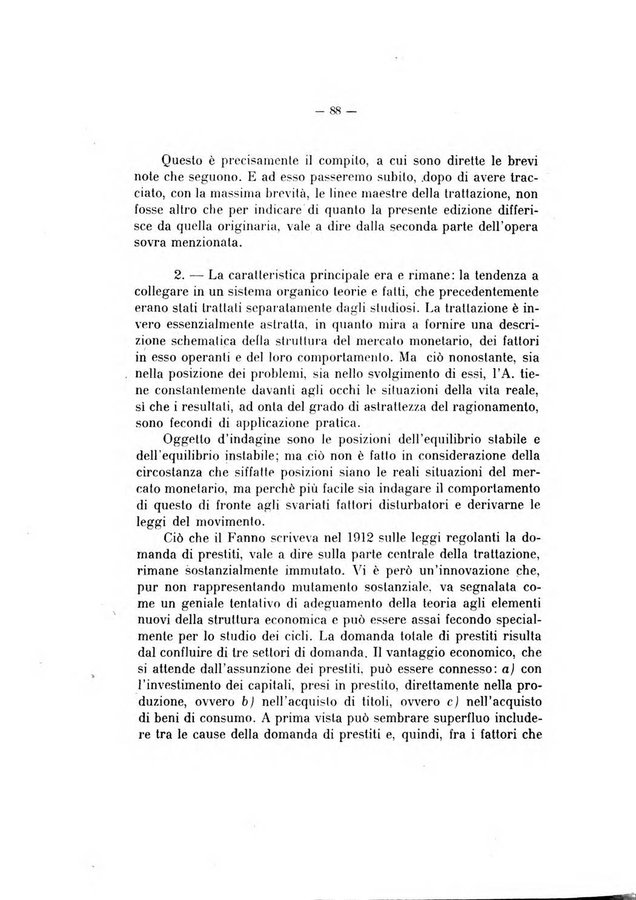 — 88 —

Questo è precisamente il compito, a cui sono dirette le brevi note che seguono. E ad esso passeremo subito, dopo di avere tracciato, con la massima brevità, le linee maestre della trattazione, non fosse altro che per indicare di quanto la presente edizione differisce da quella originaria, vale a dire dalla seconda parte dell'opera sovra menzionata.

2. — La caratteristica principale era e rimane: la tendenza a collegare in un sistema organico teorie e fatti, che precedentemente erano stati trattati separatamente dagli studiosi. La trattazione è invero essenzialmente astratta, in quanto mira a fornire una descrizione schematica della struttura del mercato monetario, dei fattori in esso operanti e del loro comportamento. Ma ciò nonostante, sia nella posizione dei problemi, sia nello svolgimento di essi, l'A. tiene constantemente davanti agli occhi le situazioni della vita reale, sì che i resultati, ad onta del grado di astrattezza del ragionamento, sono fecondi di applicazione pratica.

Oggetto d'indagine sono le posizioni dell'equilibrio stabile e dell'equilibrio instabile; ma ciò non è fatto in considerazione della circostanza che siffatte posizioni siano le reali situazioni del mercato monetario, ma perchè più facile sia indagare il comportamento di questo di fronte agli svariati fattori disturbatori e derivarne le leggi del movimento.

Ciò che il Fanno scriveva nel 1912 sulle leggi regolanti la domanda di prestiti, vale a dire sulla parte centrale della trattazione, rimane sostanzialmente immutato. Vi è però un'innovazione che, pur non rappresentando mutamento sostanziale, va segnalata come un geniale tentativo di adeguamento della teoria agli elementi nuovi della struttura economica e può essere assai fecondo specialmente per lo studio dei cicli. La domanda totale di prestiti risulta dal confluire di tre settori di domanda. Il vantaggio economico, che si attende dall'assunzione dei prestiti, può essere connesso: a) con l'investimento dei capitali, presi in prestito, direttamente nella produzione, ovvero b) nell'acquisto di titoli, ovvero c) nell'acquisto di beni di consumo. A prima vista può sembrare superfluo includere tra le cause della domanda di prestiti e, quindi, fra i fattori che